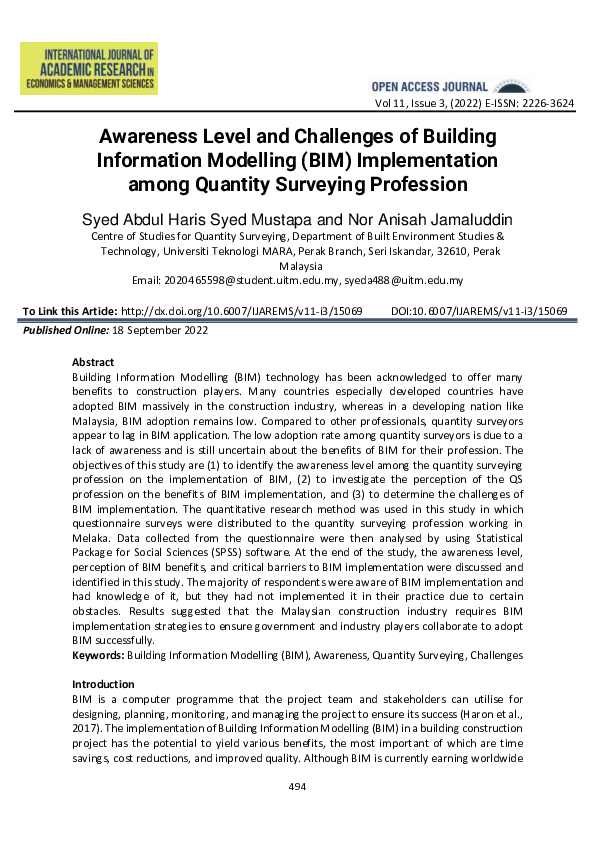 INTERNATIONAL JOURNAL OF
ACADEMIC RESEARCH IN
ECONOMICS & MANAGEMENT SCIENCES

OPEN ACCESS JOURNAL
Vol 11, Issue 3, (2022) E-ISSN: 2226-3624

Awareness Level and Challenges of Building Information Modelling (BIM) Implementation among Quantity Surveying Profession

Syed Abdul Haris Syed Mustapa and Nor Anisah Jamaluddin
Centre of Studies for Quantity Surveying, Department of Built Environment Studies & Technology, Universiti Teknologi MARA, Perak Branch, Seri Iskandar, 32610, Perak Malaysia
Email: 2020465598@student.uitm.edu.my, syeda488@uitm.edu.my

To Link this Article: http://dx.doi.org/10.6007/IJAREMS/v11-i3/15069 DOI:10.6007/IJAREMS/v11-i3/15069

Published Online: 18 September 2022

Abstract
Building Information Modelling (BIM) technology has been acknowledged to offer many benefits to construction players. Many countries especially developed countries have adopted BIM massively in the construction industry, whereas in a developing nation like Malaysia, BIM adoption remains low. Compared to other professionals, quantity surveyors appear to lag in BIM application. The low adoption rate among quantity surveyors is due to a lack of awareness and is still uncertain about the benefits of BIM for their profession. The objectives of this study are (1) to identify the awareness level among the quantity surveying profession on the implementation of BIM, (2) to investigate the perception of the QS profession on the benefits of BIM implementation, and (3) to determine the challenges of BIM implementation. The quantitative research method was used in this study in which questionnaire surveys were distributed to the quantity surveying profession working in Melaka. Data collected from the questionnaire were then analysed by using Statistical Package for Social Sciences (SPSS) software. At the end of the study, the awareness level, perception of BIM benefits, and critical barriers to BIM implementation were discussed and identified in this study. The majority of respondents were aware of BIM implementation and had knowledge of it, but they had not implemented it in their practice due to certain obstacles. Results suggested that the Malaysian construction industry requires BIM implementation strategies to ensure government and industry players collaborate to adopt BIM successfully.
Keywords: Building Information Modelling (BIM), Awareness, Quantity Surveying, Challenges

Introduction
BIM is a computer programme that the project team and stakeholders can utilise for designing, planning, monitoring, and managing the project to ensure its success (Haron et al., 2017). The implementation of Building Information Modelling (BIM) in a building construction project has the potential to yield various benefits, the most important of which are time savings, cost reductions, and improved quality. Although BIM is currently earning worldwide

494